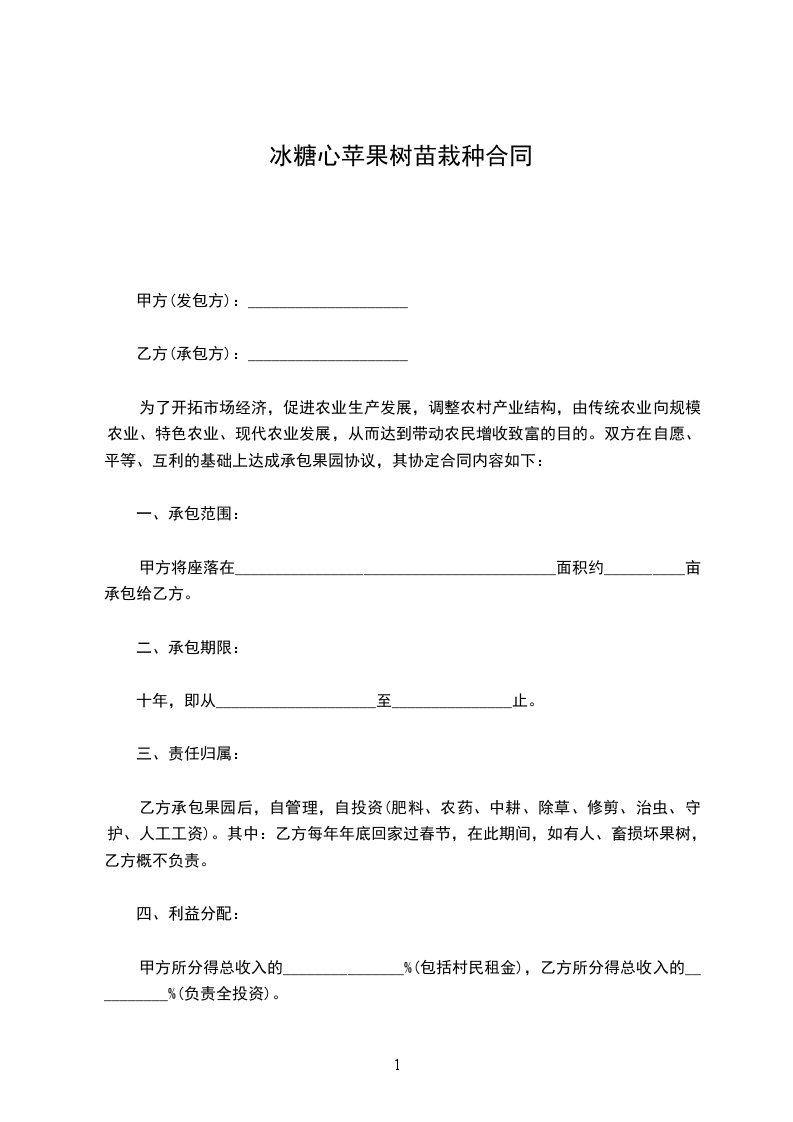 冰糖心苹果树苗栽种合同

甲方(发包方)：____________________

乙方(承包方)：____________________

为了开拓市场经济，促进农业生产发展，调整农村产业结构，由传统农业向规模农业、特色农业、现代农业发展，从而达到带动农民增收致富的目的。双方在自愿、平等、互利的基础上达成承包果园协议，其协定合同内容如下：

一、承包范围：

甲方将座落在________________________________________面积约__________亩承包给乙方。

二、承包期限：

十年，即从____________________至_______________止。

三、责任归属：

乙方承包果园后，自管理，自投资(肥料、农药、中耕、除草、修剪、治虫、守护、人工工资)。其中：乙方每年年底回家过春节，在此期间，如有人、畜损坏果树，乙方概不负责。

四、利益分配：

甲方所分得总收入的_______________%(包括村民租金)，乙方所分得总收入的__________%(负责全投资)。

1